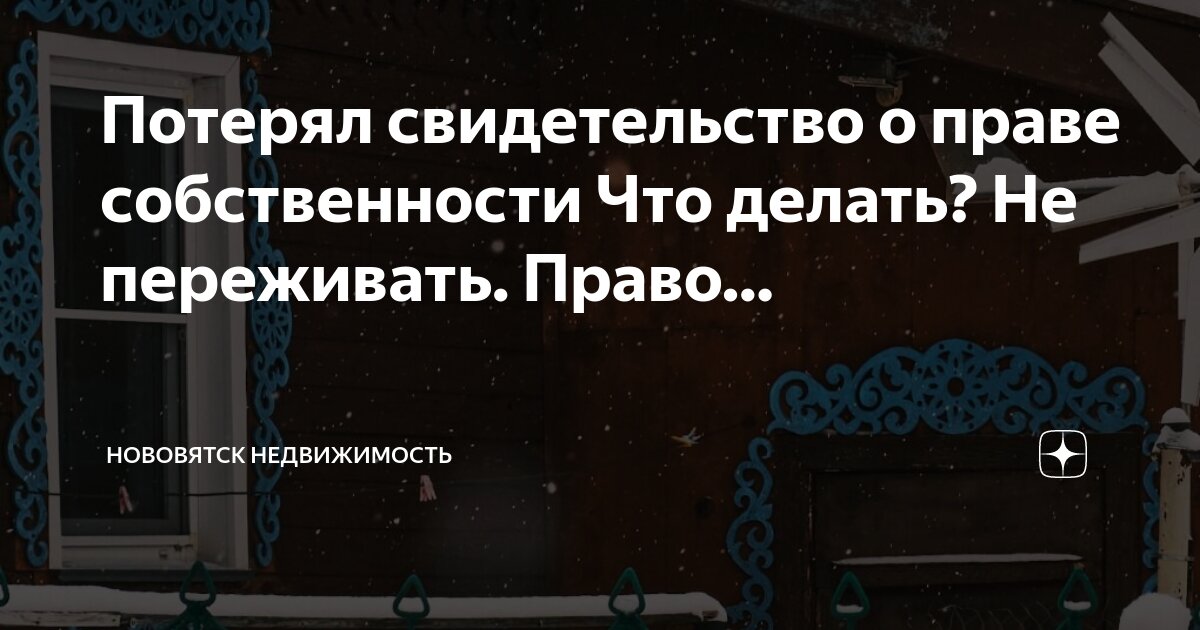 Потерял свидетельство о праве собственности Что делать? Не переживать. Право...

НОВОВЯТСК НЕДВИЖИМОСТЬ